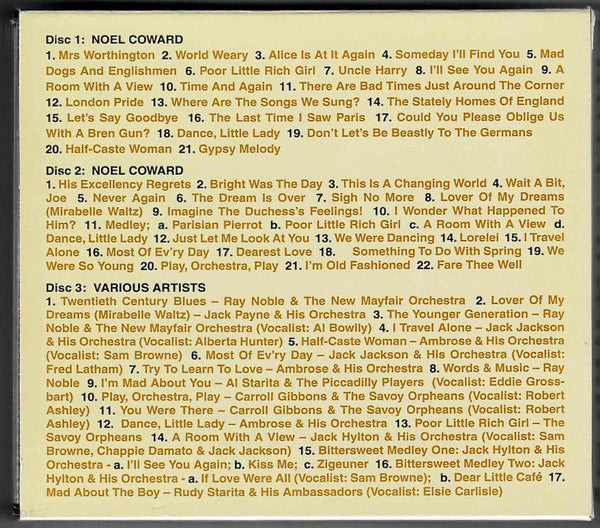 Disc 1: NOEL COWARD
1. Mrs Worthington 2. World Weary 3. Alice Is At It Again 4. Someday I'll Find You 5. Mad Dogs And Englishmen 6. Poor Little Rich Girl 7. Uncle Harry 8. I'll See You Again 9. A Room With A View 10. Time And Again 11. There Are Bad Times Just Around The Corner 12. London Pride 13. Where Are The Songs We Sung? 14. The Stately Homes Of England 15. Let's Say Goodbye 16. The Last Time I Saw Paris 17. Could You Please Oblige Us With A Bren Gun? 18. Dance, Little Lady 19. Don't Let's Be Beastly To The Germans 20. Half-Caste Woman 21. Gypsy Melody

Disc 2: NOEL COWARD
1. His Excellency Regrets 2. Bright Was The Day 3. This Is A Changing World 4. Wait A Bit, Joe 5. Never Again 6. The Dream Is Over 7. Sigh No More 8. Lover Of My Dreams (Mirabelle Waltz) 9. Imagine The Duchess's Feelings! 10. I Wonder What Happened To Him? 11. Medley; a. Parisian Pierrot b. Poor Little Rich Girl c. A Room With A View d. Dance, Little Lady 12. Just Let Me Look At You 13. We Were Dancing 14. Lorelei 15. I Travel Alone 16. Most Of Ev'ry Day 17. Dearest Love 18. Something To Do With Spring 19. We Were So Young 20. Play, Orchestra, Play 21. I'm Old Fashioned 22. Fare Thee Well

Disc 3: VARIOUS ARTISTS
1. Twentieth Century Blues – Ray Noble & The New Mayfair Orchestra 2. Lover Of My Dreams (Mirabelle Waltz) – Jack Payne & His Orchestra 3. The Younger Generation – Ray Noble & The New Mayfair Orchestra (Vocalist: Al Bowlly) 4. I Travel Alone – Jack Jackson & His Orchestra (Vocalist: Alberta Hunter) 5. Half-Caste Woman – Ambrose & His Orchestra (Vocalist: Sam Browne) 6. Most Of Ev'ry Day – Jack Jackson & His Orchestra (Vocalist: Fred Latham) 7. Try To Learn To Love – Ambrose & His Orchestra 8. Words & Music – Ray Noble 9. I'm Mad About You – Al Starita & The Piccadilly Players (Vocalist: Eddie Grossbart) 10. Play, Orchestra, Play – Carroll Gibbons & The Savoy Orpheans (Vocalist: Robert Ashley) 11. You Were There – Carroll Gibbons & The Savoy Orpheans (Vocalist: Robert Ashley) 12. Dance, Little Lady – Ambrose & His Orchestra 13. Poor Little Rich Girl – The Savoy Orpheans 14. A Room With A View – Jack Hylton & His Orchestra (Vocalist: Sam Browne, Chappie Damato & Jack Jackson) 15. Bittersweet Medley One: Jack Hylton & His Orchestra - a. I'll See You Again; b. Kiss Me; c. Zigeuner 16. Bittersweet Medley Two: Jack Hylton & His Orchestra - a. If Love Were All (Vocalist: Sam Browne); b. Dear Little Café 17. Mad About The Boy – Rudy Starita & His Ambassadors (Vocalist: Elsie Carlisle)